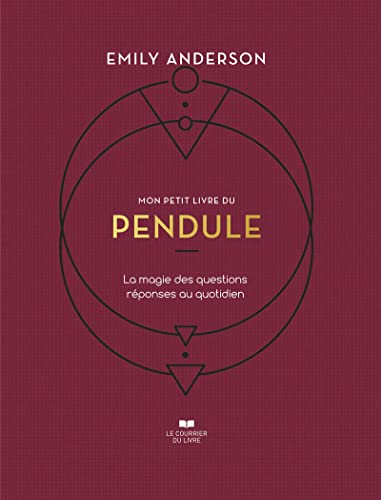 EMILY ANDERSON

MON PETIT LIVRE DU

PENDULE

La magie des questions réponses au quotidien

LE COURRIER DU LIVRE